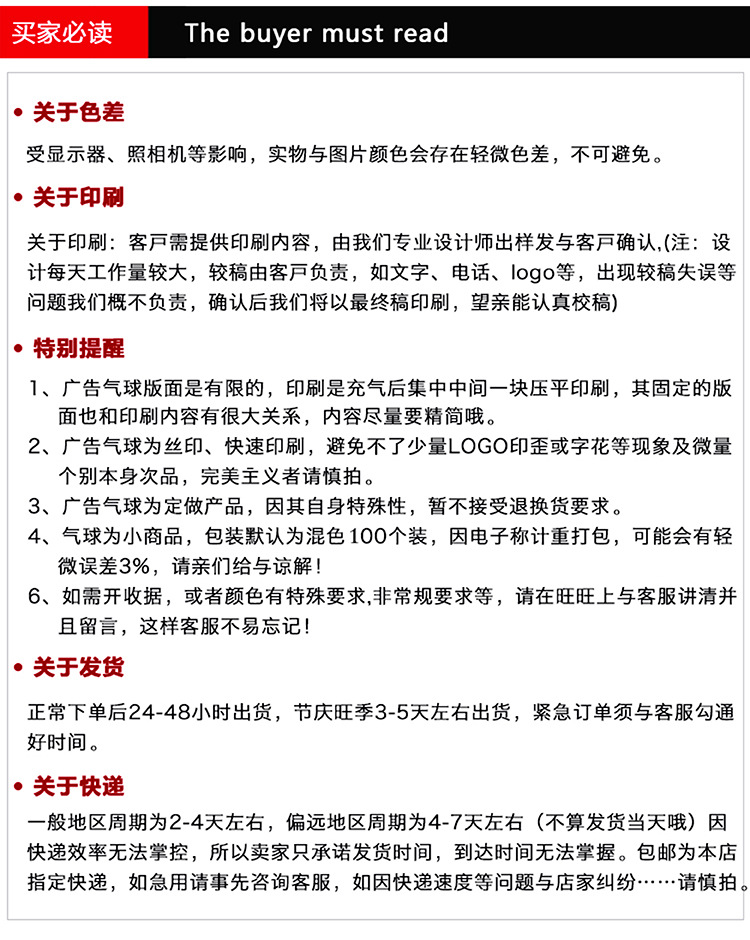 买家必读 The buyer must read

• 关于色差

受显示器、照相机等影响，实物与图片颜色会存在轻微色差，不可避免。

• 关于印刷

关于印刷：客戶需提供印刷内容，由我们专业设计师出样发与客戶确认,(注：设计每天工作量较大，较稿由客戶负责，如文字、电话、logo等，出现较稿失误等问题我们概不负责，确认后我们将以最终稿印刷，望亲能认真校稿)

• 特别提醒

1、广告气球版面是有限的，印刷是充气后集中中间一块压平印刷，其固定的版面也和印刷内容有很大关系，内容尽量要精简哦。

2、广告气球为丝印、快速印刷，避免不了少量LOGO印歪或字花等现象及微量个别本身次品，完美主义者请慎拍。

3、广告气球为定做产品，因其自身特殊性，暂不接受退换货要求。

4、气球为小商品，包装默认为混色100个装，因电子称计重打包，可能会有轻微误差3%，请亲们给与谅解！

6、如需开收据，或者颜色有特殊要求,非常规要求等，请在旺旺上与客服讲清并且留言，这样客服不易忘记！

• 关于发货

正常下单后24-48小时出货，节庆旺季3-5天左右出货，紧急订单须与客服勾通好时间。

• 关于快递

一般地区周期为2-4天左右，偏远地区周期为4-7天左右（不算发货当天哦）因快递效率无法掌控，所以卖家只承诺发货时间，到达时间无法掌握。包邮为本店指定快递，如急用请事先咨询客服，如因快递速度等问题与店家纠纷……请慎拍。